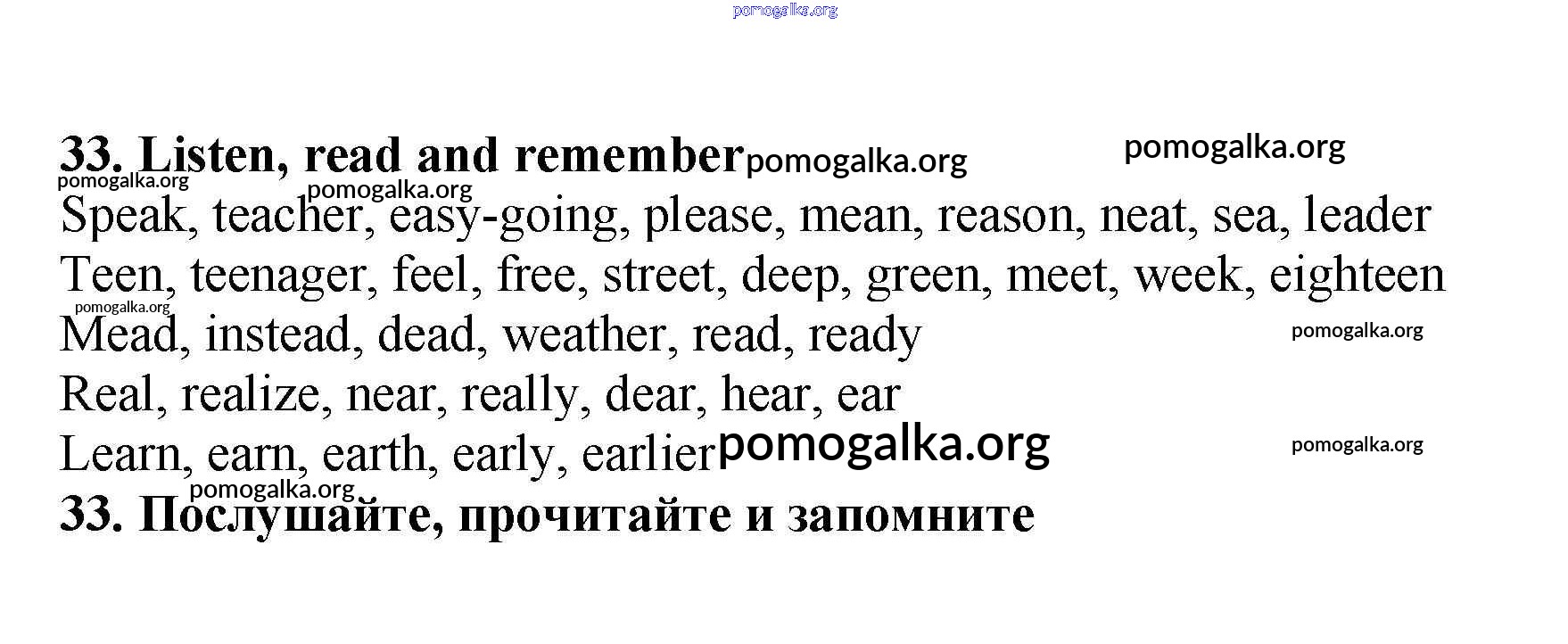 pomogalka.org

33. Listen, read and remember pomogalka.org pomogalka.org

pomogalka.org pomogalka.org

Speak, teacher, easy-going, please, mean, reason, neat, sea, leader

Teen, teenager, feel, free, street, deep, green, meet, week, eighteen

pomogalka.org

Mead, instead, dead, weather, read, ready pomogalka.org

Real, realize, near, really, dear, hear, ear

Learn, earn, earth, early, earlier pomogalka.org pomogalka.org

pomogalka.org

33. Послушайте, прочитайте и запомните